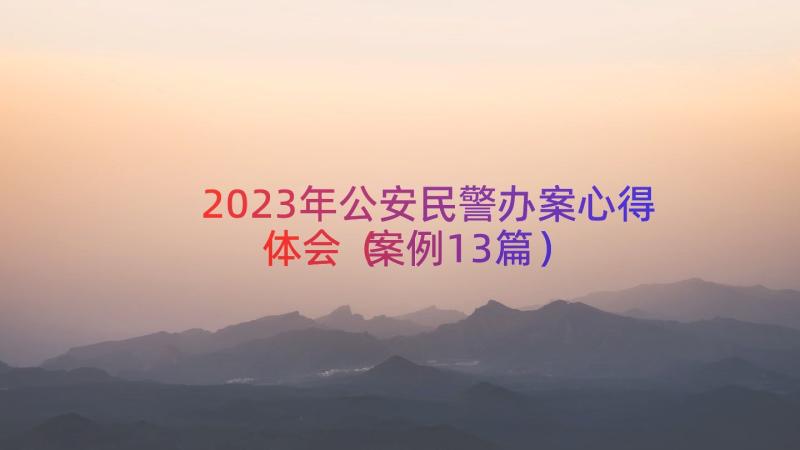 2023年公安民警办案心得体会（案例13篇）